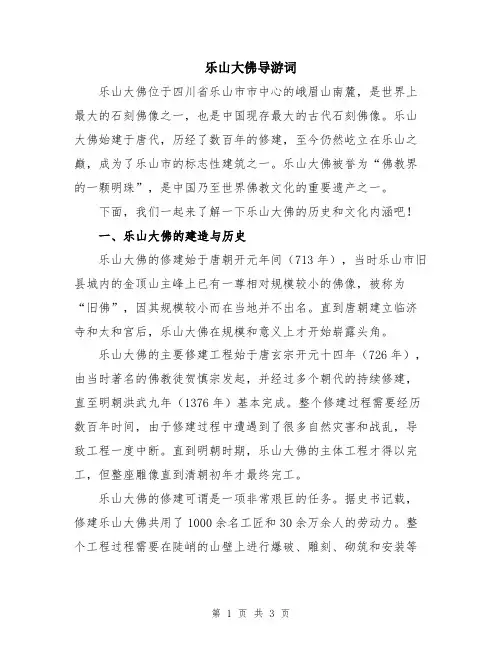 乐山大佛导游词

乐山大佛位于四川省乐山市市中心的峨眉山南麓，是世界上最大的石刻佛像之一，也是中国现存最大的古代石刻佛像。乐山大佛始建于唐代，历经了数百年的修建，至今仍然屹立在乐山之巅，成为了乐山市的标志性建筑之一。乐山大佛被誉为“佛教界的一颗明珠”，是中国乃至世界佛教文化的重要遗产之一。

下面，我们一起来了解一下乐山大佛的历史和文化内涵吧！

一、乐山大佛的建造与历史

乐山大佛的修建始于唐朝开元年间（713年），当时乐山市旧县城内的金顶山主峰上已有一尊相对规模较小的佛像，被称为“旧佛”，因其规模较小而在当地并不出名。直到唐朝建立临济寺和太和宫后，乐山大佛在规模和意义上才开始崭露头角。

乐山大佛的主要修建工程始于唐玄宗开元十四年（726年），由当时著名的佛教徒贺慎宗发起，并经过多个朝代的持续修建，直至明朝洪武九年（1376年）基本完成。整个修建过程需要经历数百年时间，由于修建过程中遭遇到了很多自然灾害和战乱，导致工程一度中断。直到明朝时期，乐山大佛的主体工程才得以完工，但整座雕像直到清朝初年才最终完工。

乐山大佛的修建可谓是一项非常艰巨的任务。据史书记载，修建乐山大佛共用了1000余名工匠和30余万余人的劳动力。整个工程过程需要在陡峭的山壁上进行爆破、雕刻、砌筑和安装等

第 1 页 共 3 页